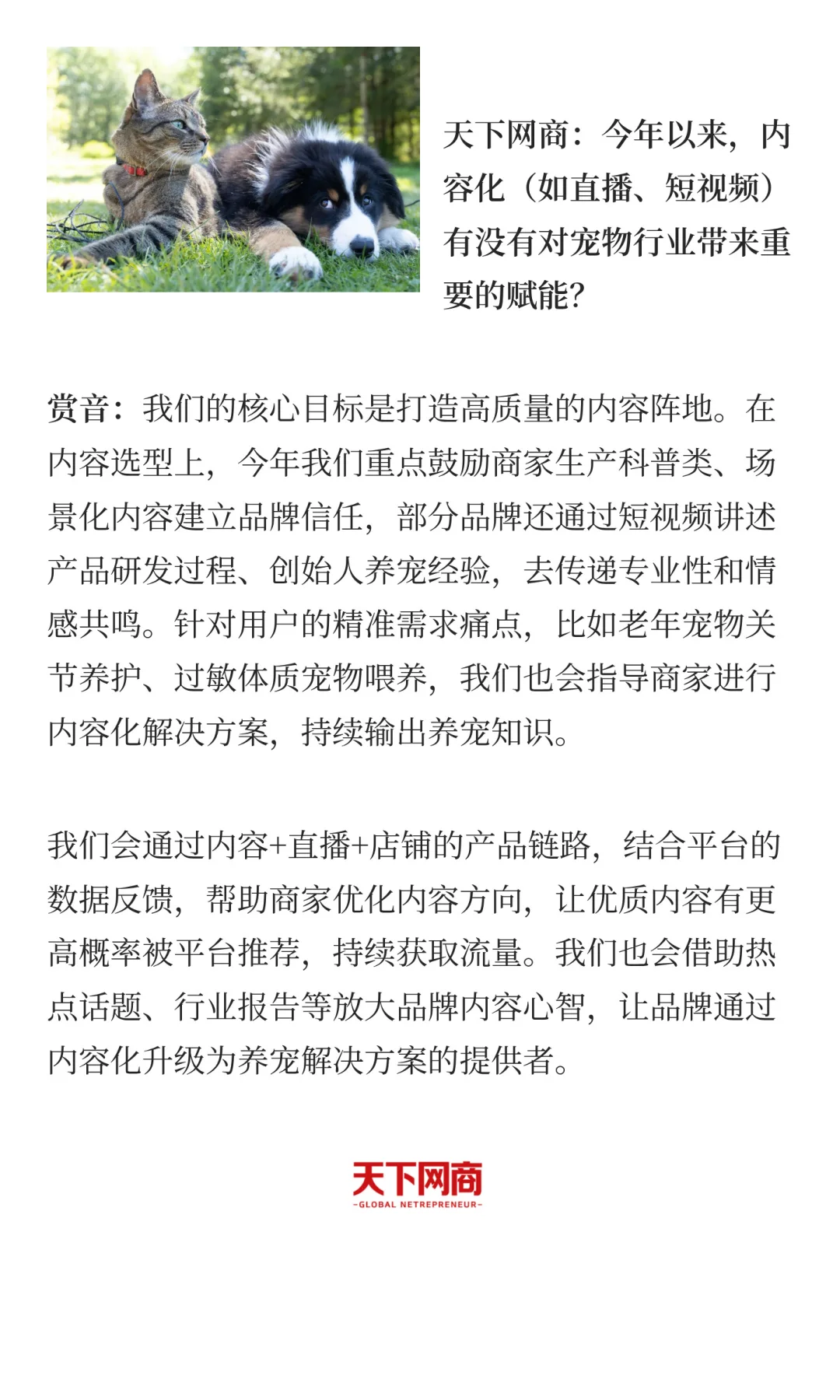 天下网商：今年以来，内容化（如直播、短视频）有没有对宠物行业带来重要的赋能?

赏音：我们的核心目标是打造高质量的内容阵地。在内容选型上，今年我们重点鼓励商家生产科普类、场景化内容建立品牌信任，部分品牌还通过短视频讲述产品研发过程、创始人养宠经验，去传递专业性和情感共鸣。针对用户的精准需求痛点，比如老年宠物关节养护、过敏体质宠物喂养，我们也会指导商家进行内容化解决方案，持续输出养宠知识。

我们会通过内容+直播+店铺的产品链路，结合平台的数据反馈，帮助商家优化内容方向，让优质内容有更高概率被平台推荐，持续获取流量。我们也会借助热点话题、行业报告等放大品牌内容心智，让品牌通过内容化升级为养宠解决方案的提供者。

天下网商
-GLOBAL NETREPRENEUR-